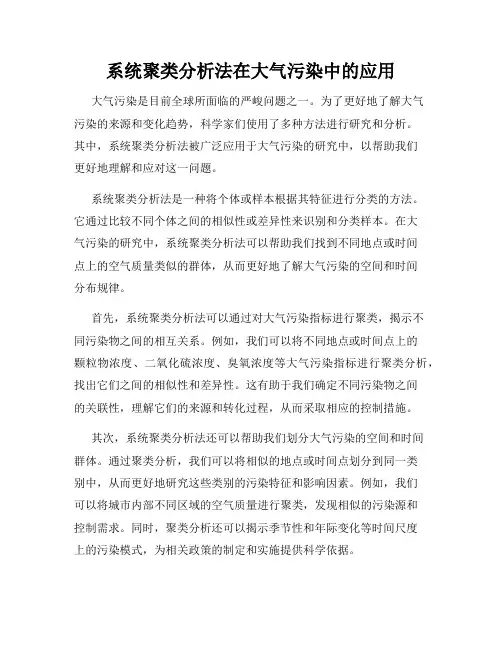 系统聚类分析法在大气污染中的应用

大气污染是目前全球所面临的严峻问题之一。为了更好地了解大气污染的来源和变化趋势，科学家们使用了多种方法进行研究和分析。其中，系统聚类分析法被广泛应用于大气污染的研究中，以帮助我们更好地理解和应对这一问题。

系统聚类分析法是一种将个体或样本根据其特征进行分类的方法。它通过比较不同个体之间的相似性或差异性来识别和分类样本。在大气污染的研究中，系统聚类分析法可以帮助我们找到不同地点或时间点上的空气质量类似的群体，从而更好地了解大气污染的空间和时间分布规律。

首先，系统聚类分析法可以通过对大气污染指标进行聚类，揭示不同污染物之间的相互关系。例如，我们可以将不同地点或时间点上的颗粒物浓度、二氧化硫浓度、臭氧浓度等大气污染指标进行聚类分析，找出它们之间的相似性和差异性。这有助于我们确定不同污染物之间的关联性，理解它们的来源和转化过程，从而采取相应的控制措施。

其次，系统聚类分析法还可以帮助我们划分大气污染的空间和时间群体。通过聚类分析，我们可以将相似的地点或时间点划分到同一类别中，从而更好地研究这些类别的污染特征和影响因素。例如，我们可以将城市内部不同区域的空气质量进行聚类，发现相似的污染源和控制需求。同时，聚类分析还可以揭示季节性和年际变化等时间尺度上的污染模式，为相关政策的制定和实施提供科学依据。